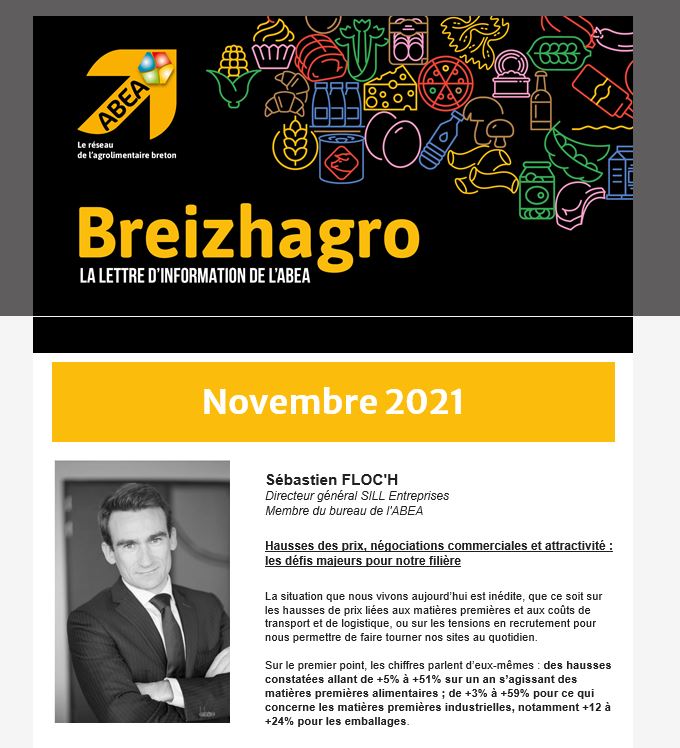 ABEA
Le réseau de l'agrolimentaire breton

Breizhagro
LA LETTRE D'INFORMATION DE L'ABEA

Novembre 2021

Sébastien FLOC'H
Directeur général SILL Entreprises
Membre du bureau de l'ABEA

Hausses des prix, négociations commerciales et attractivité : les défis majeurs pour notre filière

La situation que nous vivons aujourd'hui est inédite, que ce soit sur les hausses de prix liées aux matières premières et aux coûts de transport et de logistique, ou sur les tensions en recrutement pour nous permettre de faire tourner nos sites au quotidien.

Sur le premier point, les chiffres parlent d'eux-mêmes : des hausses constatées allant de +5% à +51% sur un an s'agissant des matières premières alimentaires ; de +3% à +59% pour ce qui concerne les matières premières industrielles, notamment +12 à +24% pour les emballages.